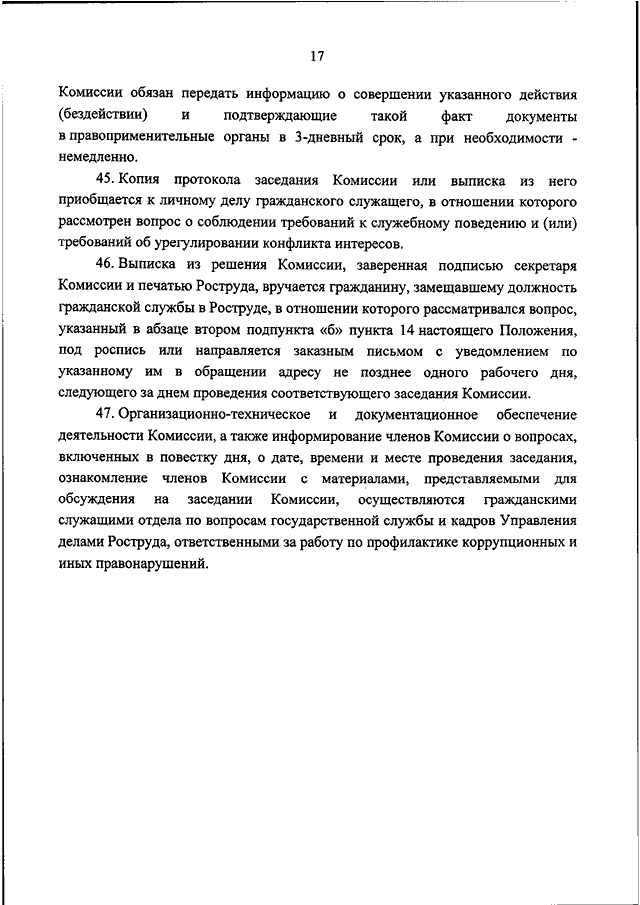 17

Комиссии обязан передать информацию о совершении указанного действия (бездействии) и подтверждающие такой факт документы в правоприменительные органы в 3-дневный срок, а при необходимости - немедленно.

45. Копия протокола заседания Комиссии или выписка из него приобщается к личному делу гражданского служащего, в отношении которого рассмотрен вопрос о соблюдении требований к служебному поведению и (или) требований об урегулировании конфликта интересов.

46. Выписка из решения Комиссии, заверенная подписью секретаря Комиссии и печатью Роструда, вручается гражданину, замещавшему должность гражданской службы в Роструде, в отношении которого рассматривался вопрос, указанный в абзаце втором подпункта «б» пункта 14 настоящего Положения, под роспись или направляется заказным письмом с уведомлением по указанному им в обращении адресу не позднее одного рабочего дня, следующего за днем проведения соответствующего заседания Комиссии.

47. Организационно-техническое и документационное обеспечение деятельности Комиссии, а также информирование членов Комиссии о вопросах, включенных в повестку дня, о дате, времени и месте проведения заседания, ознакомление членов Комиссии с материалами, представляемыми для обсуждения на заседании Комиссии, осуществляются гражданскими служащими отдела по вопросам государственной службы и кадров Управления делами Роструда, ответственными за работу по профилактике коррупционных и иных правонарушений.